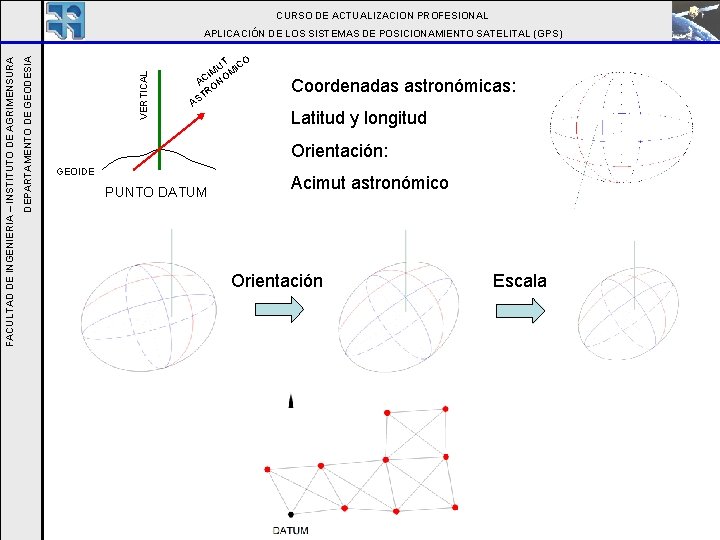 CURSO DE ACTUALIZACION PROFESIONAL
APLICACIÓN DE LOS SISTEMAS DE POSICIONAMIENTO SATELITAL (GPS)

FACULTAD DE INGENIERIA – INSTITUTO DE AGRIMENSURA
DEPARTAMENTO DE GEODESIA

VERTICAL
ACIMUT ASTRONOMICO
GEOIDE
PUNTO DATUM

Coordenadas astronómicas:
Latitud y longitud
Orientación:
Acimut astronómico

Orientación
Escala

DATUM